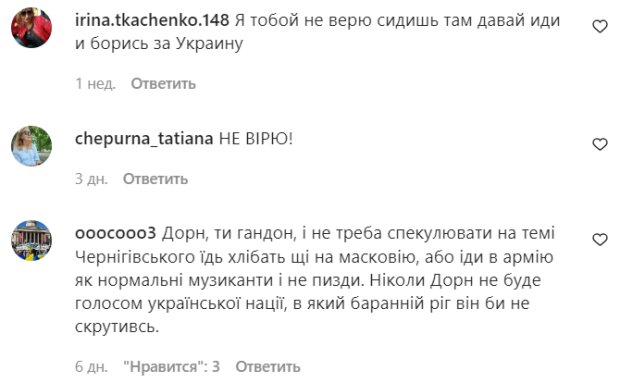 irina.tkachenko.148 Я тобой не верю сидишь там давай иди и борись за Украину

1 нед. Ответить

chepurna_tatiana НЕ ВІРЮ!

3 дн. Ответить

ooocooo3 Дорн, ти гандон, і не треба спекулювати на темі Чернігівського їдь хлібать щі на масковію, або іди в армію як нормальні музиканти і не пизди. Ніколи Дорн не буде голосом української нації, в який баранній ріг він би не скрутивсь.

6 дн. "Нравится": 3 Ответить